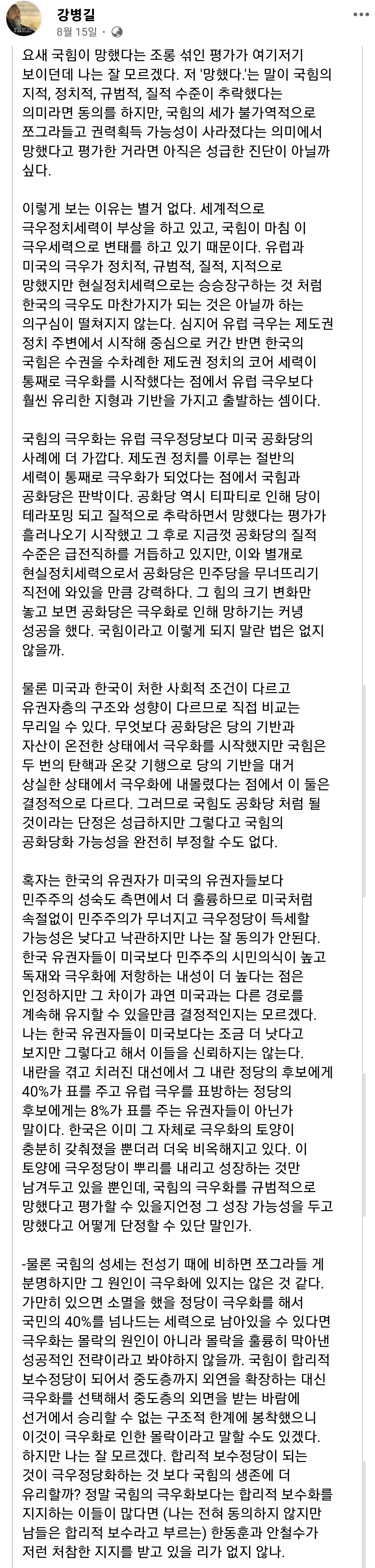 강병길
8월 15일 · 

요새 국힘이 망했다는 조롱 섞인 평가가 여기저기 보이던데 나는 잘 모르겠다. 저 '망했다.'는 말이 국힘의 지적, 정치적, 규범적, 질적 수준이 추락했다는 의미라면 동의를 하지만, 국힘의 세가 불가역적으로 쪼그라들고 권력획득 가능성이 사라졌다는 의미에서 망했다고 평가한 거라면 아직은 성급한 진단이 아닐까 싶다.

이렇게 보는 이유는 별거 없다. 세계적으로 극우정치세력이 부상을 하고 있고, 국힘이 마침 이 극우세력으로 변태를 하고 있기 때문이다. 유럽과 미국의 극우가 정치적, 규범적, 질적, 지적으로 망했지만 현실정치세력으로는 승승장구하는 것 처럼 한국의 극우도 마찬가지가 되는 것은 아닐까 하는 의구심이 떨쳐지지 않는다. 심지어 유럽 극우는 제도권 정치 주변에서 시작해 중심으로 커간 반면 한국의 국힘은 수권을 수차례한 제도권 정치의 코어 세력이 통째로 극우화를 시작했다는 점에서 유럽 극우보다 훨씬 유리한 지형과 기반을 가지고 출발하는 셈이다.

국힘의 극우화는 유럽 극우정당보다 미국 공화당의 사례에 더 가깝다. 제도권 정치를 이루는 절반의 세력이 통째로 극우화가 되었다는 점에서 국힘과 공화당은 판박이다. 공화당 역시 티파티로 인해 당이 테라포밍 되고 질적으로 추락하면서 망했다는 평가가 흘러나오기 시작했고 그 후로 지금껏 공화당의 질적 수준은 급전직하를 거듭하고 있지만, 이와 별개로 현실정치세력으로서 공화당은 민주당을 무너뜨리기 직전에 와있을 만큼 강력하다. 그 힘의 크기 변화만 놓고 보면 공화당은 극우화로 인해 망하기는 커녕 성공을 했다. 국힘이라고 이렇게 되지 말란 법은 없지 않을까.

물론 미국과 한국이 처한 사회적 조건이 다르고 유권자층의 구조와 성향이 다르므로 직접 비교는 무리일 수 있다. 무엇보다 공화당은 당의 기반과 자산이 온전한 상태에서 극우화를 시작했지만 국힘은 두 번의 탄핵과 온갖 기행으로 당의 기반을 대거 상실한 상태에서 극우화에 내몰렸다는 점에서 이 둘은 결정적으로 다르다. 그러므로 국힘도 공화당 처럼 될 것이라는 단정은 성급하지만 그렇다고 국힘의 공화당화 가능성을 완전히 부정할 수도 없다.

혹자는 한국의 유권자가 미국의 유권자들보다 민주주의 성숙도 측면에서 더 훌륭하므로 미국처럼 속절없이 민주주의가 무너지고 극우정당이 득세할 가능성은 낮다고 낙관하지만 나는 잘 동의가 안된다. 한국 유권자들이 미국보다 민주주의 시민의식이 높고 독재와 극우화에 저항하는 내성이 더 높다는 점은 인정하지만 그 차이가 과연 미국과는 다른 경로를 계속해 유지할 수 있을만큼 결정적인지는 모르겠다. 나는 한국 유권자들이 미국보다는 조금 더 낫다고 보지만 그렇다고 해서 이들을 신뢰하지는 않는다. 내란을 겪고 치러진 대선에서 그 내란 정당의 후보에게 40%가 표를 주고 유럽 극우를 표방하는 정당의 후보에게는 8%가 표를 주는 유권자들이 아닌가 말이다. 한국은 이미 그 자체로 극우화의 토양이 충분히 갖춰졌을 뿐더러 더욱 비옥해지고 있다. 이 토양에 극우정당이 뿌리를 내리고 성장하는 것만 남겨두고 있을 뿐인데, 국힘의 극우화를 규범적으로 망했다고 평가할 수 있을지언정 그 성장 가능성을 두고 망했다고 어떻게 단정할 수 있단 말인가.

-물론 국힘의 성세는 전성기 때에 비하면 쪼그라든 게 분명하지만 그 원인이 극우화에 있지는 않은 것 같다. 가만히 있으면 소멸을 했을 정당이 극우화를 해서 국민의 40%를 넘나드는 세력으로 남아있을 수 있다면 극우화는 몰락의 원인이 아니라 몰락을 훌륭히 막아낸 성공적인 전략이라고 봐야하지 않을까. 국힘이 합리적 보수정당이 되어서 중도층까지 외연을 확장하는 대신 극우화를 선택해서 중도층의 외면을 받는 바람에 선거에서 승리할 수 없는 구조적 한계에 봉착했으니 이것이 극우화로 인한 몰락이라고 말할 수도 있겠다. 하지만 나는 잘 모르겠다. 합리적 보수정당이 되는 것이 극우정당화하는 것 보다 국힘의 생존에 더 유리할까? 정말 국힘의 극우화보다는 합리적 보수화를 지지하는 이들이 많다면 (나는 전혀 동의하지 않지만 남들은 합리적 보수라고 부르는) 한동훈과 안철수가 저런 처참한 지지를 받고 있을 리가 없지 않나.